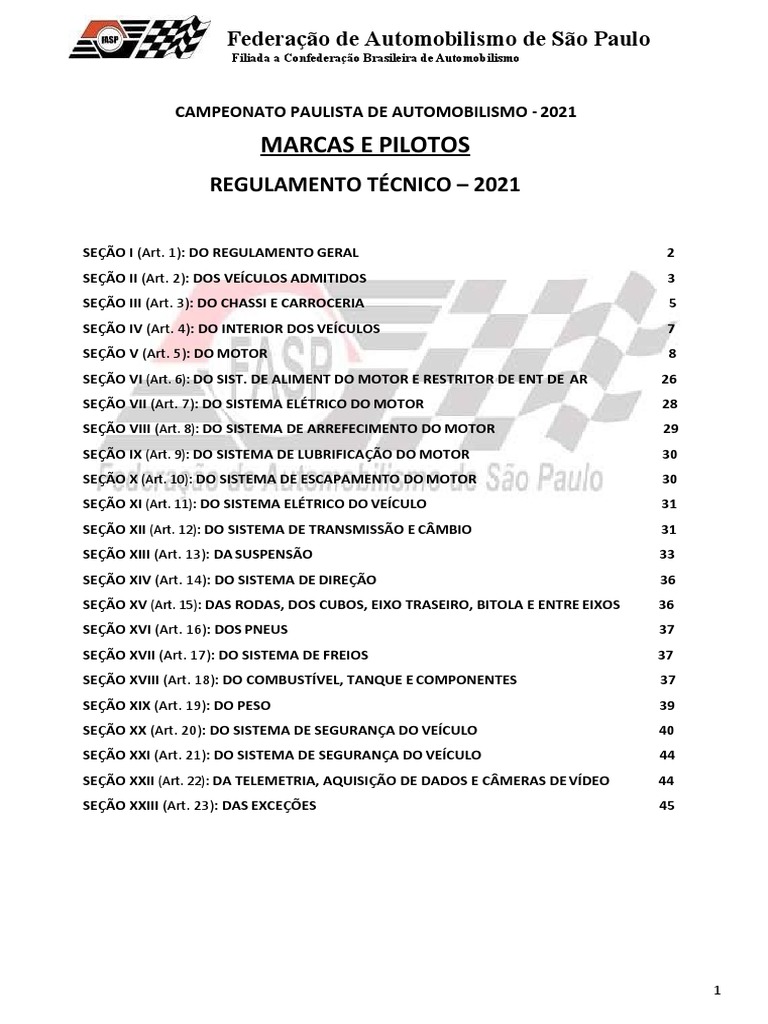 FASP

Federação de Automobilismo de São Paulo
Filiada a Confederação Brasileira de Automobilismo

CAMPEONATO PAULISTA DE AUTOMOBILISMO - 2021

MARCAS E PILOTOS

REGULAMENTO TÉCNICO – 2021

SEÇÃO I (Art. 1): DO REGULAMENTO GERAL 2
SEÇÃO II (Art. 2): DOS VEÍCULOS ADMITIDOS 3
SEÇÃO III (Art. 3): DO CHASSI E CARROCERIA 5
SEÇÃO IV (Art. 4): DO INTERIOR DOS VEÍCULOS 7
SEÇÃO V (Art. 5): DO MOTOR 8
SEÇÃO VI (Art. 6): DO SIST. DE ALIMENT DO MOTOR E RESTRITOR DE ENT DE AR 26
SEÇÃO VII (Art. 7): DO SISTEMA ELÉTRICO DO MOTOR 28
SEÇÃO VIII (Art. 8): DO SISTEMA DE ARREFECIMENTO DO MOTOR 29
SEÇÃO IX (Art. 9): DO SISTEMA DE LUBRIFICAÇÃO DO MOTOR 30
SEÇÃO X (Art. 10): DO SISTEMA DE ESCAPAMENTO DO MOTOR 30
SEÇÃO XI (Art. 11): DO SISTEMA ELÉTRICO DO VEÍCULO 31
SEÇÃO XII (Art. 12): DO SISTEMA DE TRANSMISSÃO E CÂMBIO 31
SEÇÃO XIII (Art. 13): DA SUSPENSÃO 33
SEÇÃO XIV (Art. 14): DO SISTEMA DE DIREÇÃO 36
SEÇÃO XV (Art. 15): DAS RODAS, DOS CUBOS, EIXO TRASEIRO, BITOLA E ENTRE EIXOS 36
SEÇÃO XVI (Art. 16): DOS PNEUS 37
SEÇÃO XVII (Art. 17): DO SISTEMA DE FREIOS 37
SEÇÃO XVIII (Art. 18): DO COMBUSTÍVEL, TANQUE E COMPONENTES 37
SEÇÃO XIX (Art. 19): DO PESO 39
SEÇÃO XX (Art. 20): DO SISTEMA DE SEGURANÇA DO VEÍCULO 40
SEÇÃO XXI (Art. 21): DO SISTEMA DE SEGURANÇA DO VEÍCULO 44
SEÇÃO XXII (Art. 22): DA TELEMETRIA, AQUISIÇÃO DE DADOS E CÂMERAS DE VÍDEO 44
SEÇÃO XXIII (Art. 23): DAS EXCEÇÕES 45

FASP
Federação de Automobilismo de São Paulo

1